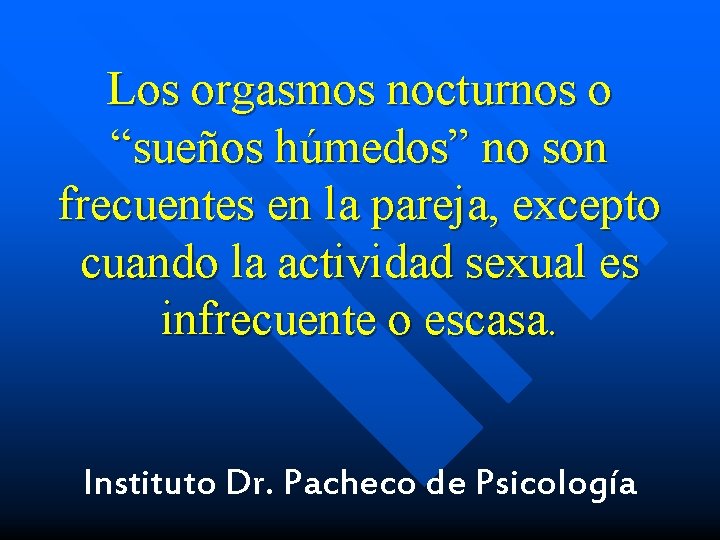 Los orgasmos nocturnos o “sueños húmedos” no son frecuentes en la pareja, excepto cuando la actividad sexual es infrecuente o escasa.

Instituto Dr. Pacheco de Psicología